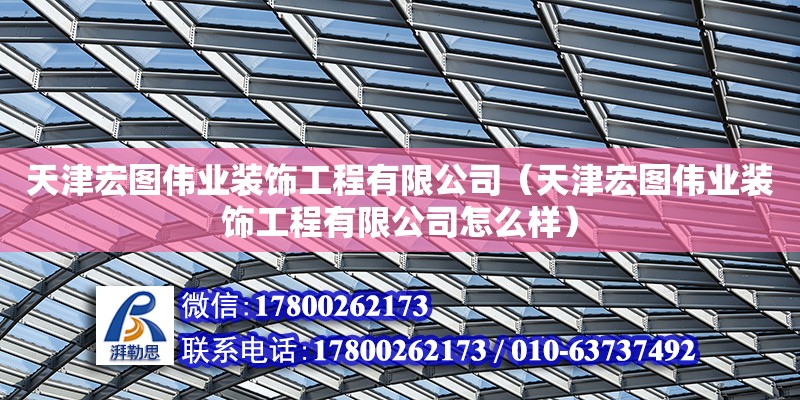 天津宏图伟业装饰工程有限公司（天津宏图伟业装饰工程有限公司怎么样）

湃勒思

微信:17800262173

联系电话:17800262173 / 010-63737492